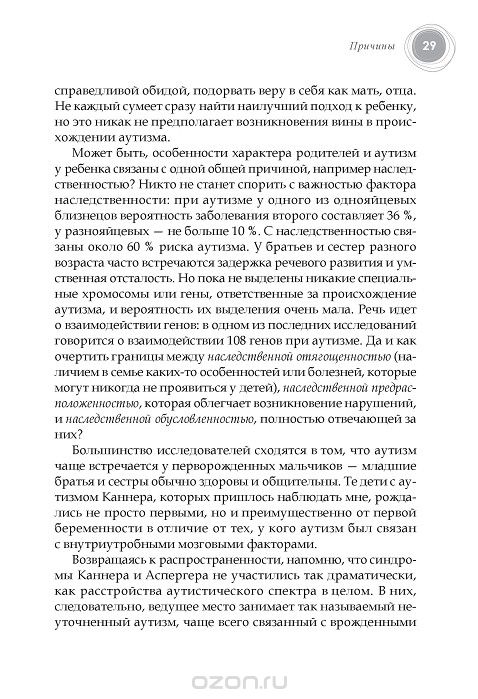 Причины 29

справедливой обидой, подорвать веру в себя как мать, отца. Не каждый сумеет сразу найти наилучший подход к ребенку, но это никак не предполагает возникновения вины в происхождении аутизма.

Может быть, особенности характера родителей и аутизм у ребенка связаны с одной общей причиной, например наследственностью? Никто не станет спорить с важностью фактора наследственности: при аутизме у одного из однояйцевых близнецов вероятность заболевания второго составляет 36 %, у разнояйцевых — не больше 10 %. С наследственностью связаны около 60 % риска аутизма. У братьев и сестер разного возраста часто встречаются задержка речевого развития и умственная отсталость. Но пока не выделены никакие специальные хромосомы или гены, ответственные за происхождение аутизма, и вероятность их выделения очень мала. Речь идет о взаимодействии генов: в одном из последних исследований говорится о взаимодействии 108 генов при аутизме. Да и как очертить границы между наследственной отягощенностью (наличием в семье каких-то особенностей или болезней, которые могут никогда не проявиться у детей), наследственной предрасположенностью, которая облегчает возникновение нарушений, и наследственной обусловленностью, полностью отвечающей за них?

Большинство исследователей сходятся в том, что аутизм чаще встречается у перворожденных мальчиков — младшие братья и сестры обычно здоровы и общительны. Те дети с аутизмом Каннера, которых пришлось наблюдать мне, рождались не просто первыми, но и преимущественно от первой беременности в отличие от тех, у кого аутизм был связан с внутриутробными мозговыми факторами.

Возвращаясь к распространенности, напомню, что синдромы Каннера и Аспергера не участились так драматически, как расстройства аутистического спектра в целом. В них, следовательно, ведущее место занимает так называемый неуточненный аутизм, чаще всего связанный с врожденными

ozon.ru